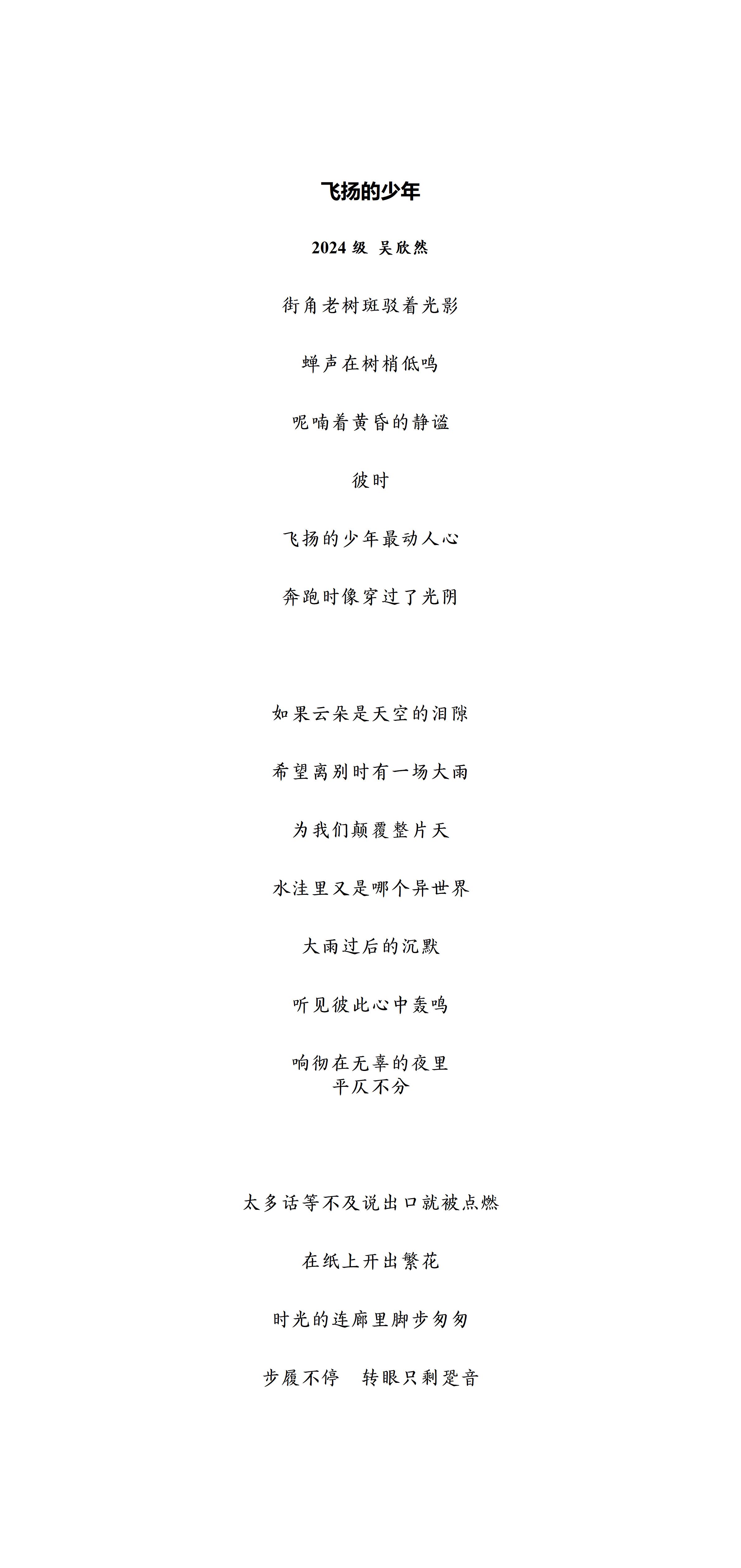 飞扬的少年

2024 级 吴欣然

街角老树斑驳着光影

蝉声在树梢低鸣

呢喃着黄昏的静谧

彼时

飞扬的少年最动人心

奔跑时像穿过了光阴

如果云朵是天空的泪隙

希望离别时有一场大雨

为我们颠覆整片天

水洼里又是哪个异世界

大雨过后的沉默

听见彼此心中轰鸣

响彻在无辜的夜里
平仄不分

太多话等不及说出口就被点燃

在纸上开出繁花

时光的连廊里脚步匆匆

步履不停　转眼只剩跫音